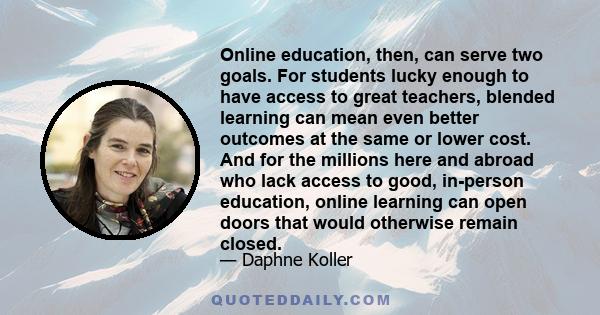 Online education, then, can serve two goals. For students lucky enough to have access to great teachers, blended learning can mean even better outcomes at the same or lower cost. And for the millions here and abroad who lack access to good, in-person education, online learning can open doors that would otherwise remain closed.

— Daphne Koller

QUOTEDDAILY.COM